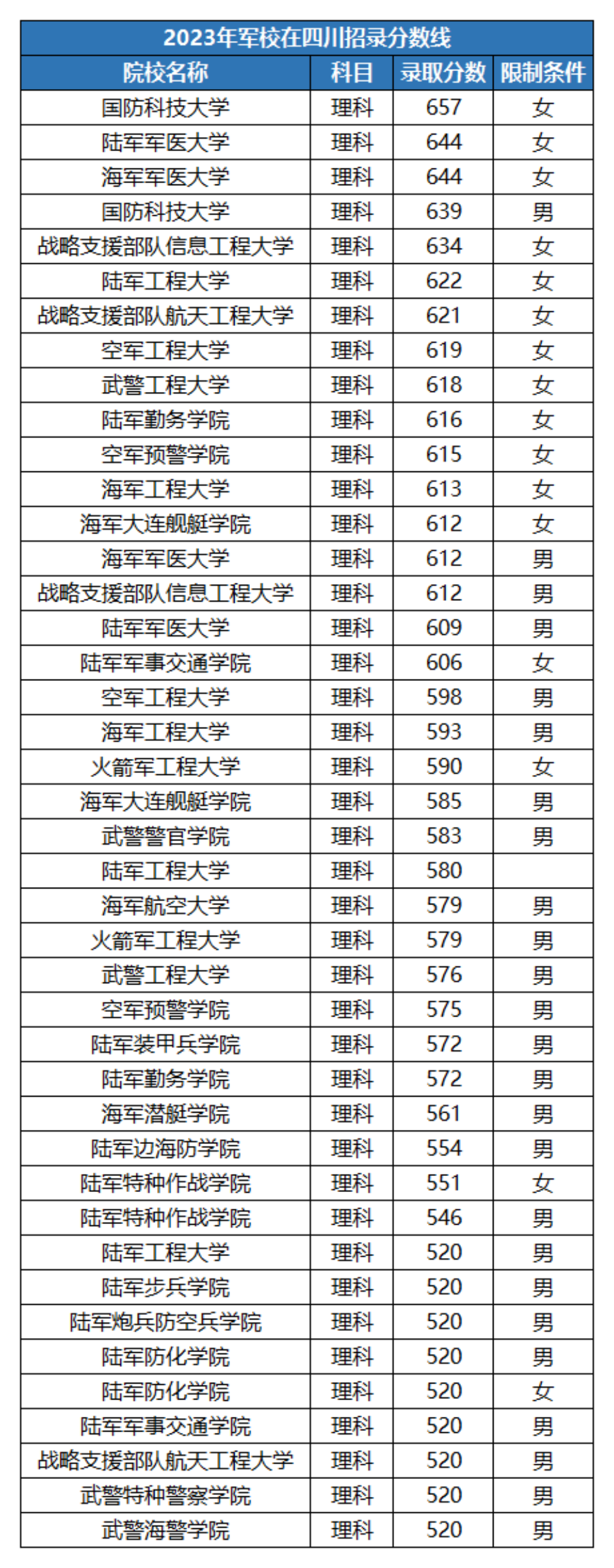 2023年军校在四川招录分数线

| 院校名称 | 科目 | 录取分数 | 限制条件 |
|---|---|---|---|
| 国防科技大学 | 理科 | 657 | 女 |
| 陆军军医大学 | 理科 | 644 | 女 |
| 海军军医大学 | 理科 | 644 | 女 |
| 国防科技大学 | 理科 | 639 | 男 |
| 战略支援部队信息工程大学 | 理科 | 634 | 女 |
| 陆军工程大学 | 理科 | 622 | 女 |
| 战略支援部队航天工程大学 | 理科 | 621 | 女 |
| 空军工程大学 | 理科 | 619 | 女 |
| 武警工程大学 | 理科 | 618 | 女 |
| 陆军勤务学院 | 理科 | 616 | 女 |
| 空军预警学院 | 理科 | 615 | 女 |
| 海军工程大学 | 理科 | 613 | 女 |
| 海军大连舰艇学院 | 理科 | 612 | 女 |
| 海军军医大学 | 理科 | 612 | 男 |
| 战略支援部队信息工程大学 | 理科 | 612 | 男 |
| 陆军军医大学 | 理科 | 609 | 男 |
| 陆军军事交通学院 | 理科 | 606 | 女 |
| 空军工程大学 | 理科 | 598 | 男 |
| 海军工程大学 | 理科 | 593 | 男 |
| 火箭军工程大学 | 理科 | 590 | 女 |
| 海军大连舰艇学院 | 理科 | 585 | 男 |
| 武警警官学院 | 理科 | 583 | 男 |
| 陆军工程大学 | 理科 | 580 | |
| 海军航空大学 | 理科 | 579 | 男 |
| 火箭军工程大学 | 理科 | 579 | 男 |
| 武警工程大学 | 理科 | 576 | 男 |
| 空军预警学院 | 理科 | 575 | 男 |
| 陆军装甲兵学院 | 理科 | 572 | 男 |
| 陆军勤务学院 | 理科 | 572 | 男 |
| 海军潜艇学院 | 理科 | 561 | 男 |
| 陆军边海防学院 | 理科 | 554 | 男 |
| 陆军特种作战学院 | 理科 | 551 | 女 |
| 陆军特种作战学院 | 理科 | 546 | 男 |
| 陆军工程大学 | 理科 | 520 | 男 |
| 陆军步兵学院 | 理科 | 520 | 男 |
| 陆军炮兵防空兵学院 | 理科 | 520 | 男 |
| 陆军防化学院 | 理科 | 520 | 男 |
| 陆军防化学院 | 理科 | 520 | 女 |
| 陆军军事交通学院 | 理科 | 520 | 男 |
| 战略支援部队航天工程大学 | 理科 | 520 | 男 |
| 武警特种警察学院 | 理科 | 520 | 男 |
| 武警海警学院 | 理科 | 520 | 男 |